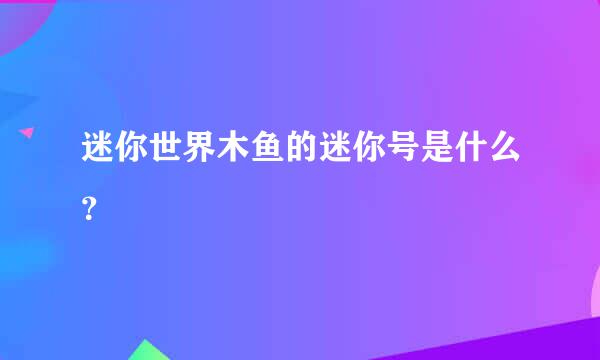 迷你世界木鱼的迷你号是什么？